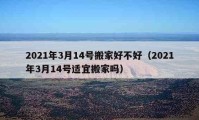 2021年3月14号搬家好不好（2021年3月14号适宜搬家吗）